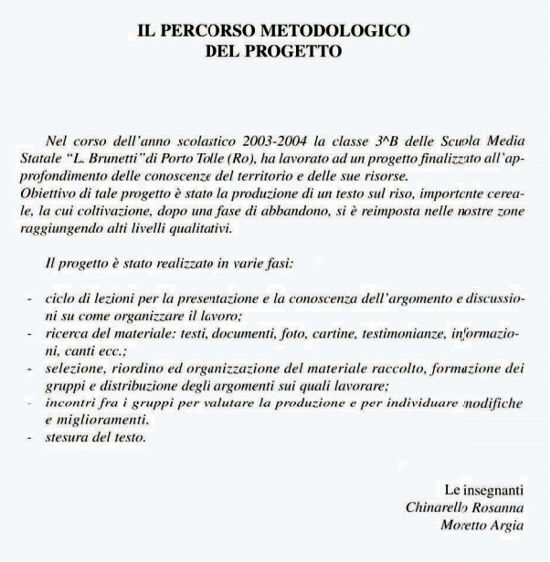 IL PERCORSO METODOLOGICO
DEL PROGETTO

Nel corso dell'anno scolastico 2003-2004 la classe 3^B delle Scuola Media Statale "L. Brunetti"di Porto Tolle (Ro), ha lavorato ad un progetto finalizzato all'approfondimento delle conoscenze del territorio e delle sue risorse.
Obiettivo di tale progetto è stato la produzione di un testo sul riso, importente cereale, la cui coltivazione, dopo una fase di abbandono, si è reimposta nelle nostre zone raggiungendo alti livelli qualitativi.

Il progetto è stato realizzato in varie fasi:

- ciclo di lezioni per la presentazione e la conoscenza dell'argomento e discussioni su come organizzare il lavoro;
- ricerca del materiale: testi, documenti, foto, cartine, testimonianze, informazioni, canti ecc.;
- selezione, riordino ed organizzazione del materiale raccolto, formazione dei gruppi e distribuzione degli argomenti sui quali lavorare;
- incontri fra i gruppi per valutare la produzione e per individuare modifiche e miglioramenti.
- stesura del testo.

Le insegnanti
Chinarello Rosanna
Moretto Argia